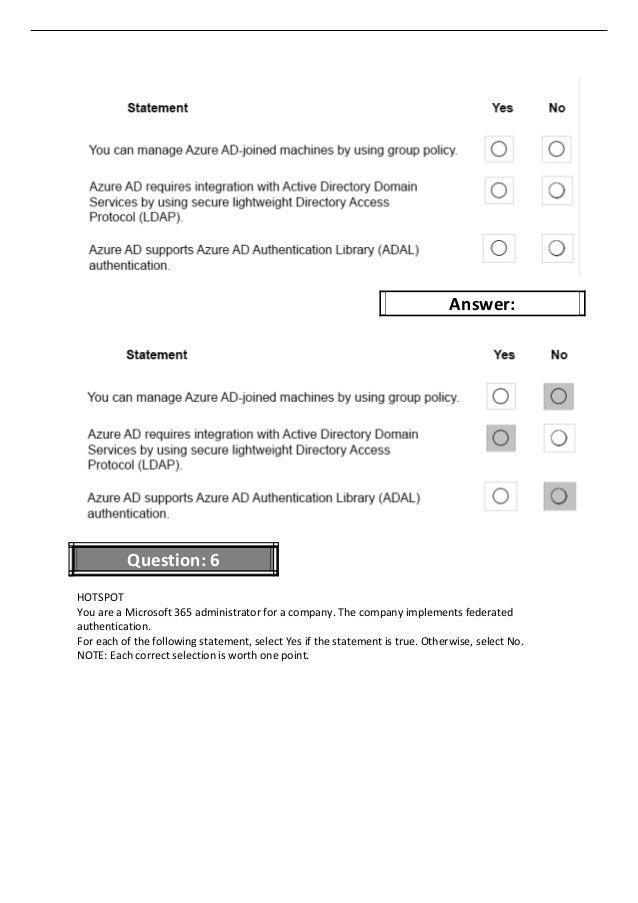 | Statement | Yes | No |
|---|---|---|
| You can manage Azure AD-joined machines by using group policy. | ○ | ○ |
| Azure AD requires integration with Active Directory Domain Services by using secure lightweight Directory Access Protocol (LDAP). | ○ | ○ |
| Azure AD supports Azure AD Authentication Library (ADAL) authentication. | ○ | ○ |

Answer:

| Statement | Yes | No |
|---|---|---|
| You can manage Azure AD-joined machines by using group policy. | ○ | ○ |
| Azure AD requires integration with Active Directory Domain Services by using secure lightweight Directory Access Protocol (LDAP). | ○ | ○ |
| Azure AD supports Azure AD Authentication Library (ADAL) authentication. | ○ | ○ |

Question: 6

HOTSPOT
You are a Microsoft 365 administrator for a company. The company implements federated authentication.
For each of the following statement, select Yes if the statement is true. Otherwise, select No.
NOTE: Each correct selection is worth one point.